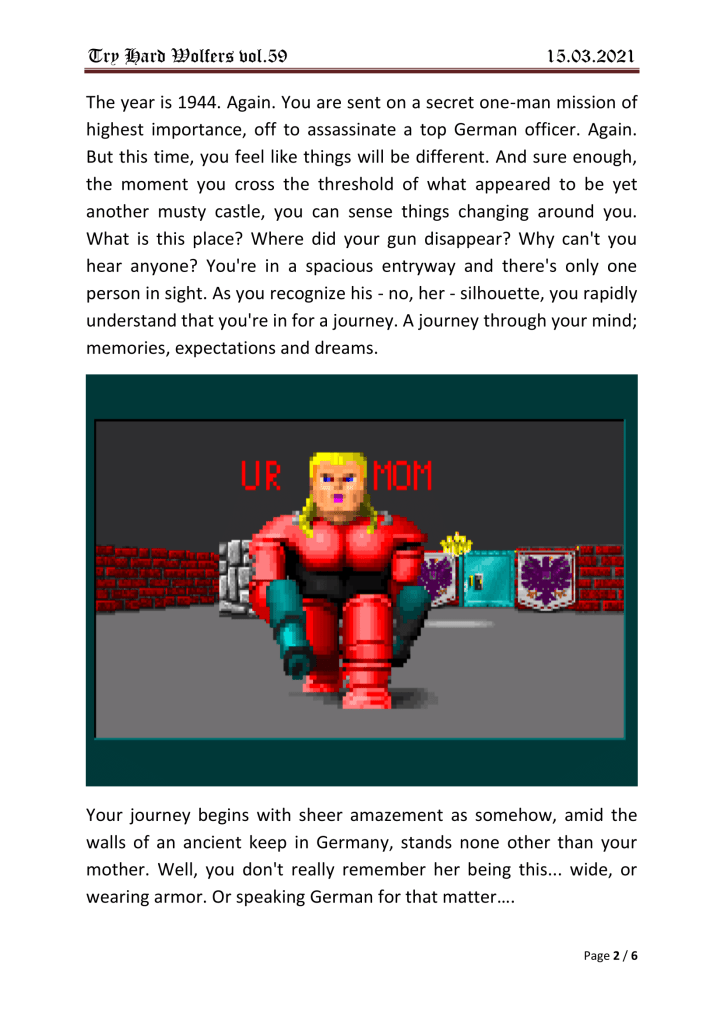 Try Hard Wolfers vol.59

15.03.2021

The year is 1944. Again. You are sent on a secret one-man mission of highest importance, off to assassinate a top German officer. Again. But this time, you feel like things will be different. And sure enough, the moment you cross the threshold of what appeared to be yet another musty castle, you can sense things changing around you. What is this place? Where did your gun disappear? Why can't you hear anyone? You're in a spacious entryway and there's only one person in sight. As you recognize his - no, her - silhouette, you rapidly understand that you're in for a journey. A journey through your mind; memories, expectations and dreams.

UR MOM

Your journey begins with sheer amazement as somehow, amid the walls of an ancient keep in Germany, stands none other than your mother. Well, you don't really remember her being this... wide, or wearing armor. Or speaking German for that matter….

Page 2 / 6